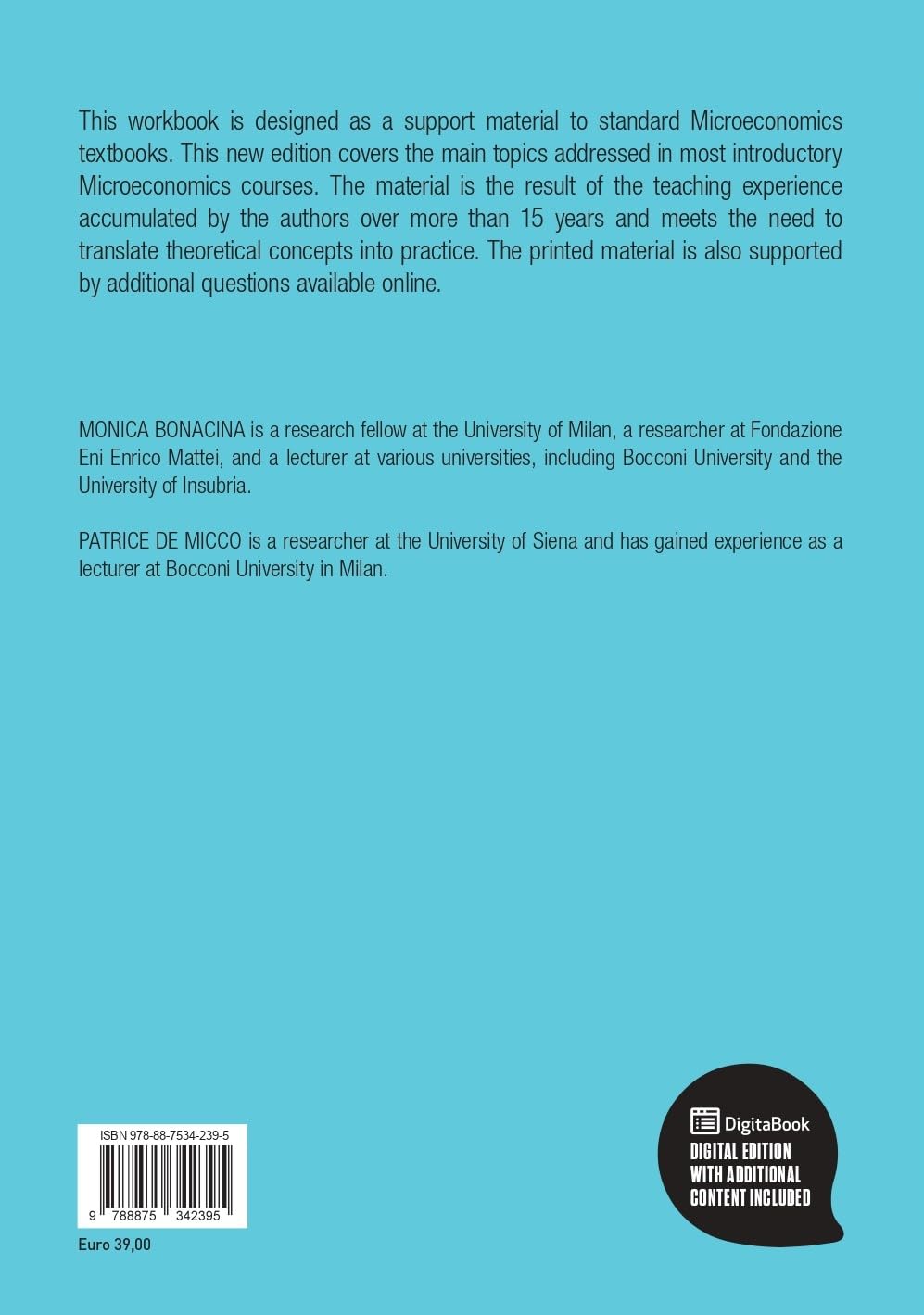 This workbook is designed as a support material to standard Microeconomics textbooks. This new edition covers the main topics addressed in most introductory Microeconomics courses. The material is the result of the teaching experience accumulated by the authors over more than 15 years and meets the need to translate theoretical concepts into practice. The printed material is also supported by additional questions available online.

MONICA BONACINA is a research fellow at the University of Milan, a researcher at Fondazione Eni Enrico Mattei, and a lecturer at various universities, including Bocconi University and the University of Insubria.

PATRICE DE MICCO is a researcher at the University of Siena and has gained experience as a lecturer at Bocconi University in Milan.

ISBN 978-88-7534-239-5

9 788875 342395

Euro 39,00

DigitaBook
DIGITAL EDITION WITH ADDITIONAL CONTENT INCLUDED